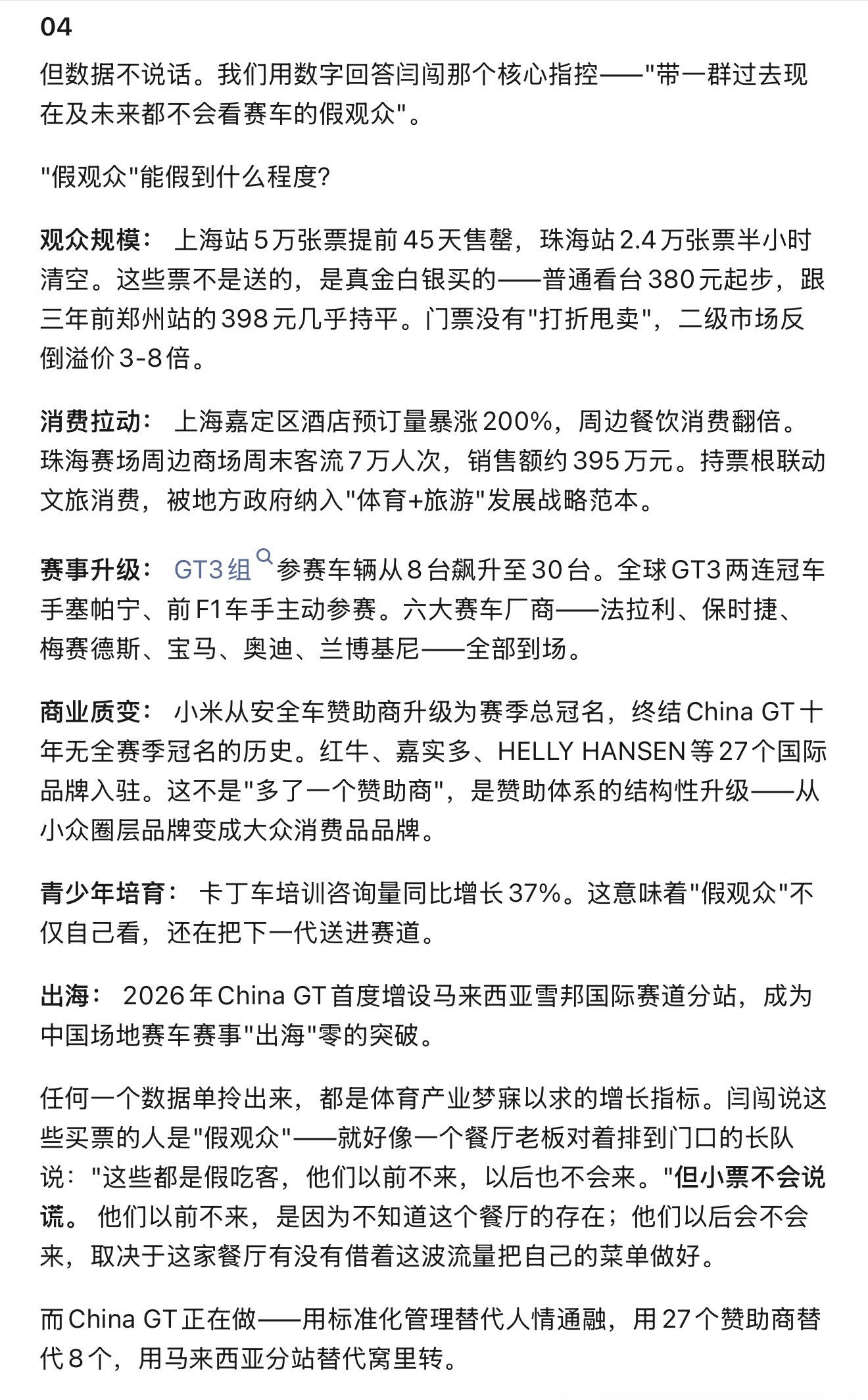 04

但数据不说话。我们用数字回答闫闯那个核心指控——"带一群过去现在及未来都不会看赛车的假观众"。

"假观众"能假到什么程度?

观众规模： 上海站5万张票提前45天售罄，珠海站2.4万张票半小时清空。这些票不是送的，是真金白银买的——普通看台380元起步，跟三年前郑州站的398元几乎持平。门票没有"打折甩卖"，二级市场反倒溢价3-8倍。

消费拉动： 上海嘉定区酒店预订量暴涨200%，周边餐饮消费翻倍。珠海赛场周边商场周末客流7万人次，销售额约395万元。持票根联动文旅消费，被地方政府纳入"体育+旅游"发展战略范本。

赛事升级： GT3组参赛车辆从8台飙升至30台。全球GT3两连冠车手塞帕宁、前F1车手主动参赛。六大赛车厂商——法拉利、保时捷、梅赛德斯、宝马、奥迪、兰博基尼——全部到场。

商业质变： 小米从安全车赞助商升级为赛季总冠名，终结China GT十年无全赛季冠名的历史。红牛、嘉实多、HELLY HANSEN等27个国际品牌入驻。这不是"多了一个赞助商"，是赞助体系的结构性升级——从小众圈层品牌变成大众消费品品牌。

青少年培育： 卡丁车培训咨询量同比增长37%。这意味着"假观众"不仅自己看，还在把下一代送进赛道。

出海： 2026年China GT首度增设马来西亚雪邦国际赛道分站，成为中国场地赛车赛事"出海"零的突破。

任何一个数据单拎出来，都是体育产业梦寐以求的增长指标。闫闯说这些买票的人是"假观众"——就好像一个餐厅老板对着排到门口的长队说："这些都是假吃客，他们以前不来，以后也不会来。"但小票不会说谎。 他们以前不来，是因为不知道这个餐厅的存在；他们以后会不会来，取决于这家餐厅有没有借着这波流量把自己的菜单做好。

而China GT正在做——用标准化管理替代人情通融，用27个赞助商替代8个，用马来西亚分站替代窝里转。